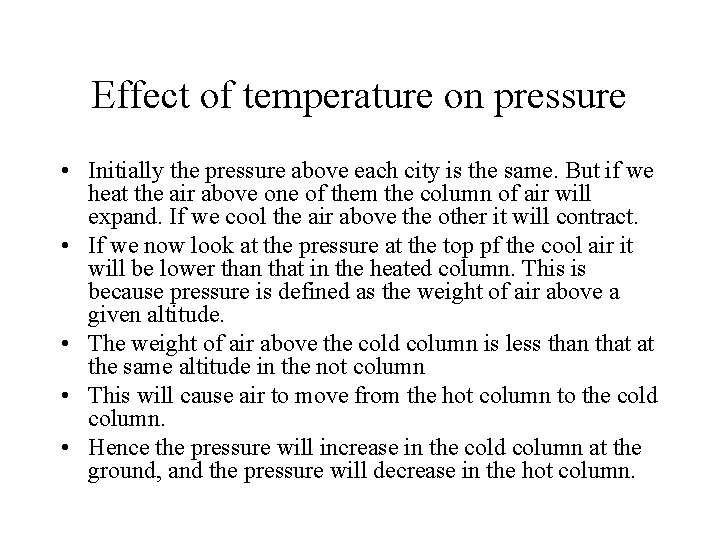 Effect of temperature on pressure

• Initially the pressure above each city is the same. But if we heat the air above one of them the column of air will expand. If we cool the air above the other it will contract.
• If we now look at the pressure at the top pf the cool air it will be lower than that in the heated column. This is because pressure is defined as the weight of air above a given altitude.
• The weight of air above the cold column is less than that at the same altitude in the not column
• This will cause air to move from the hot column to the cold column.
• Hence the pressure will increase in the cold column at the ground, and the pressure will decrease in the hot column.